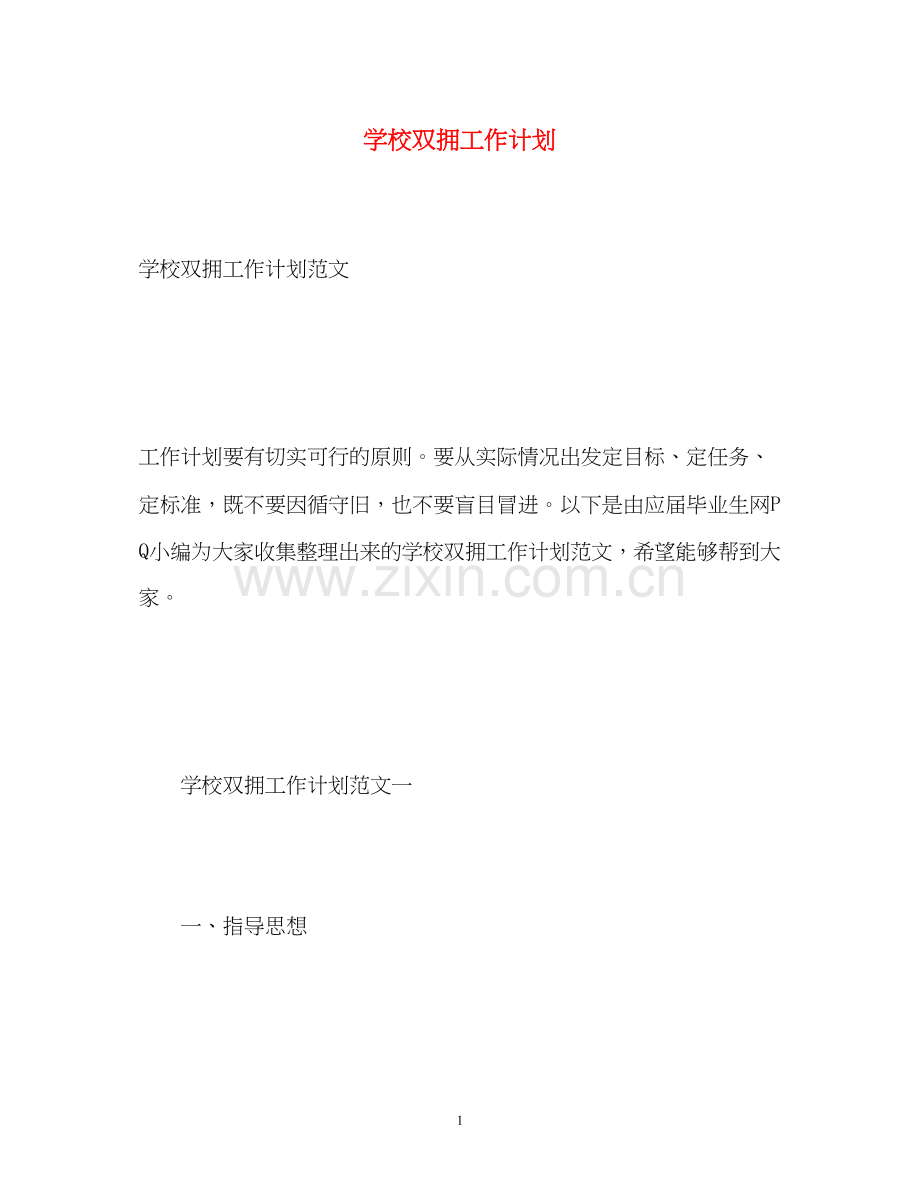 学校双拥工作计划

学校双拥工作计划范文

工作计划要有切实可行的原则。要从实际情况出发定目标、定任务、定标准，既不要因循守旧，也不要盲目冒进。以下是由应届毕业生网PQ小编为大家收集整理出来的学校双拥工作计划范文，希望能够帮到大家。

学校双拥工作计划范文一

一、指导思想

1

www.zixin.com.cn